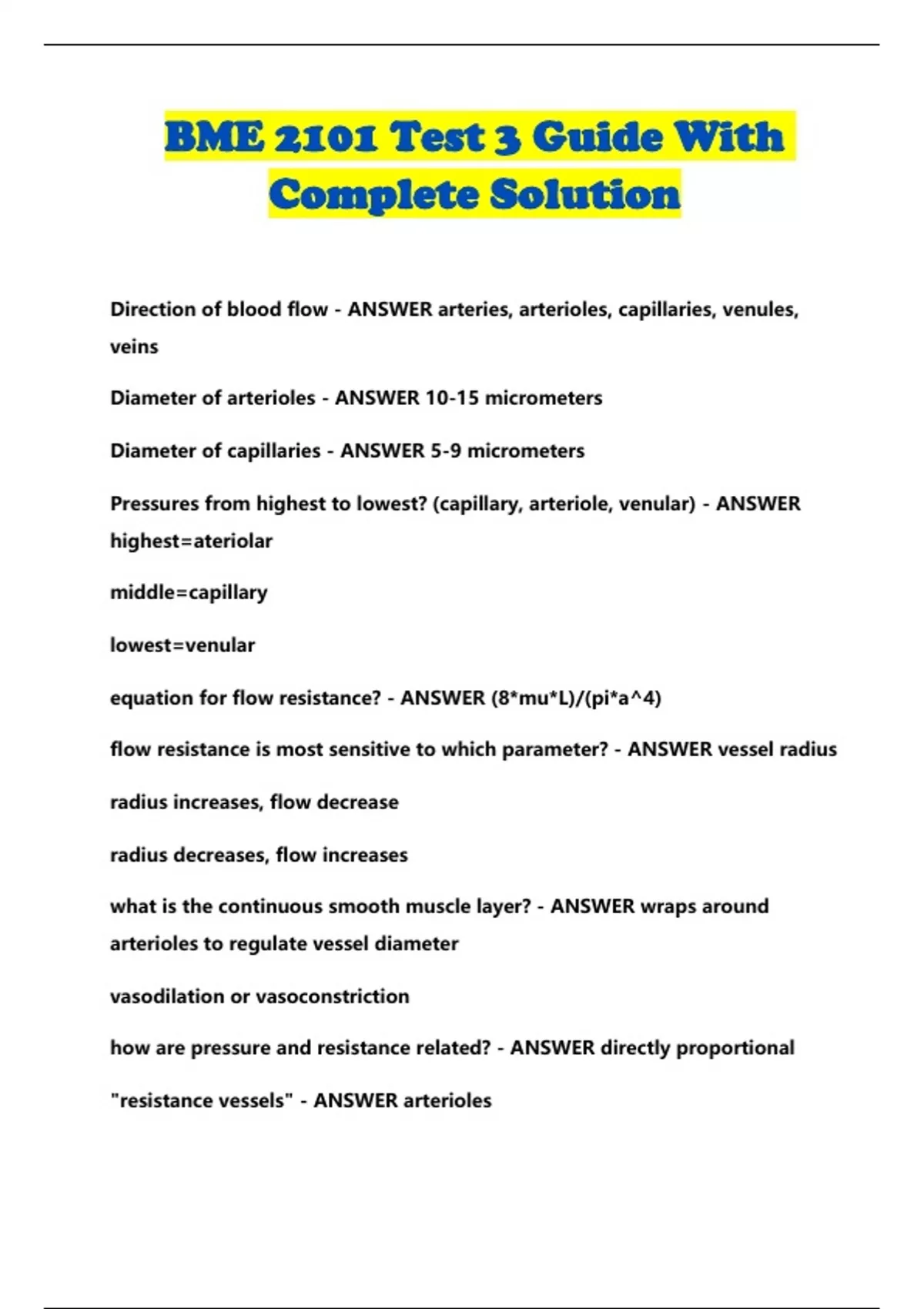 BME 2101 Test 3 Guide With Complete Solution

Direction of blood flow - ANSWER arteries, arterioles, capillaries, venules, veins

Diameter of arterioles - ANSWER 10-15 micrometers

Diameter of capillaries - ANSWER 5-9 micrometers

Pressures from highest to lowest? (capillary, arteriole, venular) - ANSWER highest=ateriolar

middle=capillary

lowest=venular

equation for flow resistance? - ANSWER (8*mu*L)/(pi*a^4)

flow resistance is most sensitive to which parameter? - ANSWER vessel radius

radius increases, flow decrease

radius decreases, flow increases

what is the continuous smooth muscle layer? - ANSWER wraps around arterioles to regulate vessel diameter

vasodilation or vasoconstriction

how are pressure and resistance related? - ANSWER directly proportional

"resistance vessels" - ANSWER arterioles